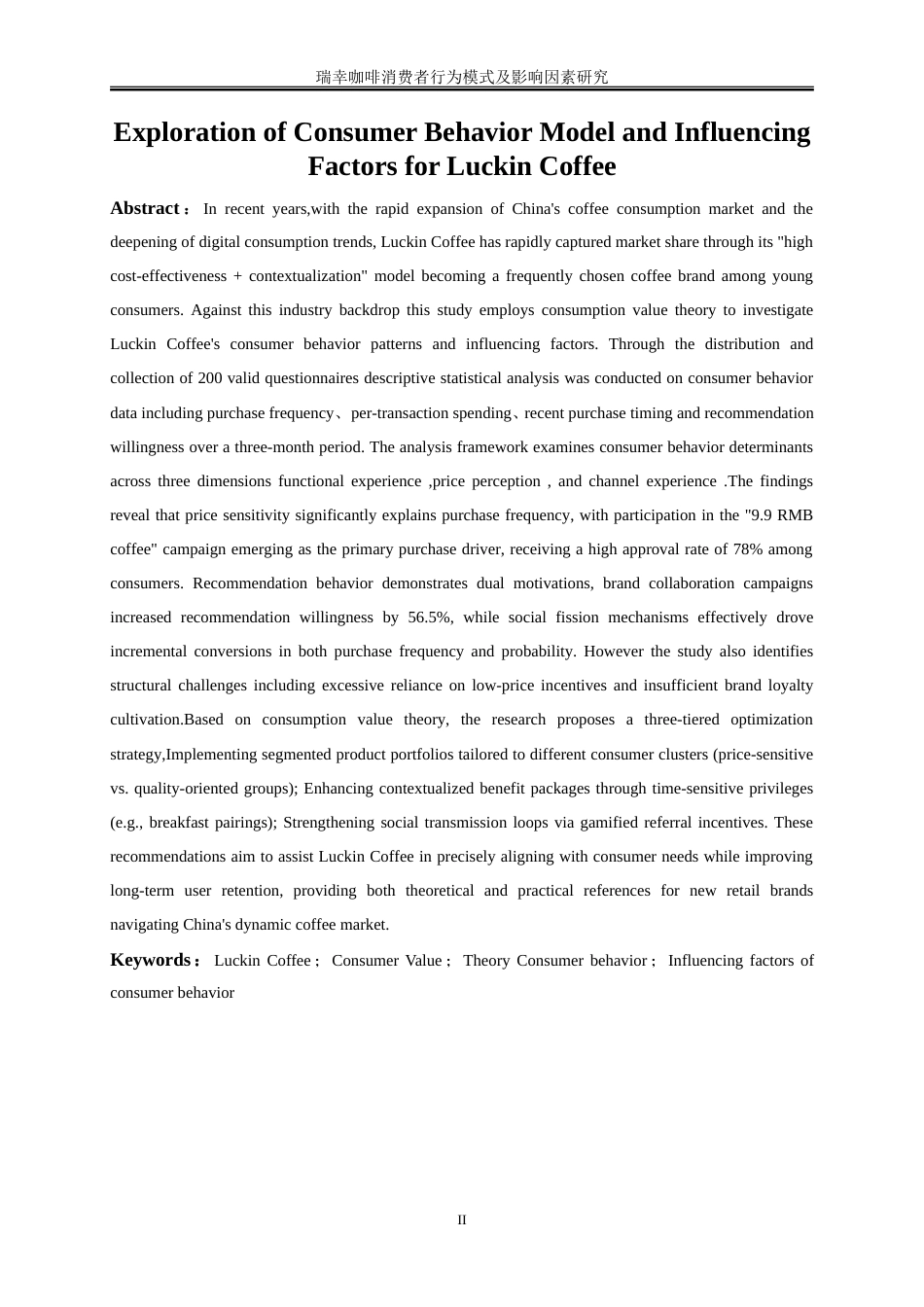 瑞幸咖啡消费者行为模式及影响因素研究

Exploration of Consumer Behavior Model and Influencing Factors for Luckin Coffee

Abstract： In recent years,with the rapid expansion of China's coffee consumption market and the deepening of digital consumption trends, Luckin Coffee has rapidly captured market share through its "high cost-effectiveness + contextualization" model becoming a frequently chosen coffee brand among young consumers. Against this industry backdrop this study employs consumption value theory to investigate Luckin Coffee's consumer behavior patterns and influencing factors. Through the distribution and collection of 200 valid questionnaires descriptive statistical analysis was conducted on consumer behavior data including purchase frequency、per-transaction spending、recent purchase timing and recommendation willingness over a three-month period. The analysis framework examines consumer behavior determinants across three dimensions functional experience ,price perception , and channel experience .The findings reveal that price sensitivity significantly explains purchase frequency, with participation in the "9.9 RMB coffee" campaign emerging as the primary purchase driver, receiving a high approval rate of 78% among consumers. Recommendation behavior demonstrates dual motivations, brand collaboration campaigns increased recommendation willingness by 56.5%, while social fission mechanisms effectively drove incremental conversions in both purchase frequency and probability. However the study also identifies structural challenges including excessive reliance on low-price incentives and insufficient brand loyalty cultivation.Based on consumption value theory, the research proposes a three-tiered optimization strategy,Implementing segmented product portfolios tailored to different consumer clusters (price-sensitive vs. quality-oriented groups); Enhancing contextualized benefit packages through time-sensitive privileges (e.g., breakfast pairings); Strengthening social transmission loops via gamified referral incentives. These recommendations aim to assist Luckin Coffee in precisely aligning with consumer needs while improving long-term user retention, providing both theoretical and practical references for new retail brands navigating China's dynamic coffee market.

Keywords： Luckin Coffee； Consumer Value； Theory Consumer behavior； Influencing factors of consumer behavior

II